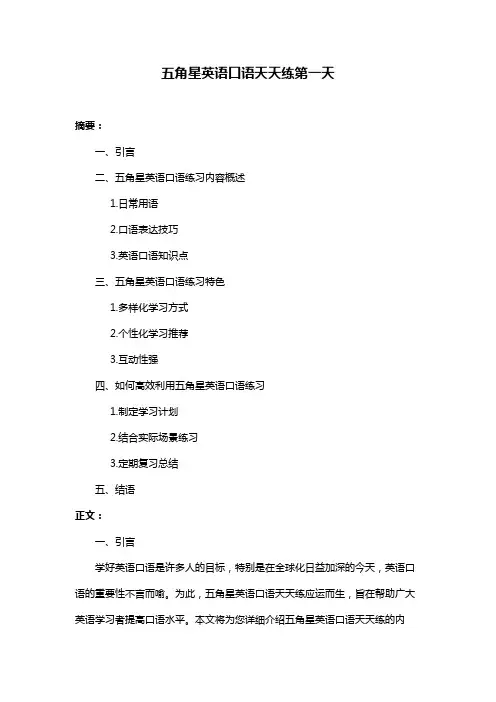 五角星英语口语天天练第一天

摘要：

一、引言

二、五角星英语口语练习内容概述

1.日常用语

2.口语表达技巧

3.英语口语知识点

三、五角星英语口语练习特色

1.多样化学习方式

2.个性化学习推荐

3.互动性强

四、如何高效利用五角星英语口语练习

1.制定学习计划

2.结合实际场景练习

3.定期复习总结

五、结语

正文：

一、引言

学好英语口语是许多人的目标，特别是在全球化日益加深的今天，英语口语的重要性不言而喻。为此，五角星英语口语天天练应运而生，旨在帮助广大英语学习者提高口语水平。本文将为您详细介绍五角星英语口语天天练的内